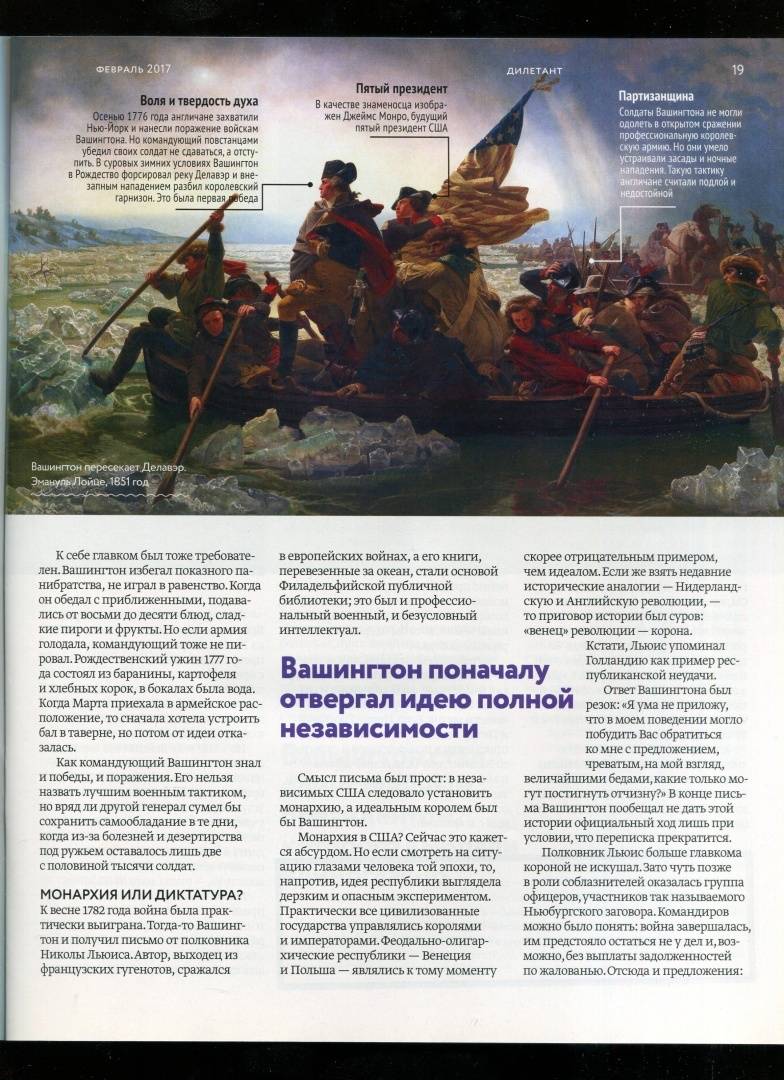 ФЕВРАЛЬ 2017

ДИЛЕТАНТ

19

Воля и твердость духа
Осенью 1776 года англичане захватили Нью-Йорк и нанесли поражение войскам Вашингтона. Но командующий повстанцами убедил своих солдат не сдаваться, а отступить. В суровых зимних условиях Вашингтон в Рождество форсировал реку Делавэр и внезапным нападением разбил королевский гарнизон. Это была первая победа

Пятый президент
В качестве знаменосца изображен Джеймс Монро, будущий пятый президент США

Партизанщина
Солдаты Вашингтона не могли одолеть в открытом сражении профессиональную королевскую армию. Но они умело устраивали засады и ночные нападения. Такую тактику англичане считали подлой и недостойной

Вашингтон пересекает Делавэр.
Эмануэль Лойце, 1851 год

К себе главком был тоже требователен. Вашингтон избегал показного панибратства, не играл в равенство. Когда он обедал с приближенными, подавались от восьми до десяти блюд, сладкие пироги и фрукты. Но если армия голодала, командующий тоже не пировал. Рождественский ужин 1777 года состоял из баранины, картофеля и хлебных корок, в бокалах была вода. Когда Марта приехала в армейское расположение, то сначала хотела устроить бал в таверне, но потом от идеи отказалась.

Как командующий Вашингтон знал и победы, и поражения. Его нельзя назвать лучшим военным тактиком, но вряд ли другой генерал сумел бы сохранить самообладание в те дни, когда из-за болезней и дезертирства под ружьем оставалось лишь две с половиной тысячи солдат.

МОНАРХИЯ ИЛИ ДИКТАТУРА?
К весне 1782 года война была практически выиграна. Тогда-то Вашингтон и получил письмо от полковника Николы Льюиса. Автор, выходец из французских гугенотов, сражался в европейских войнах, а его книги, перевезенные за океан, стали основой Филадельфийской публичной библиотеки; это был и профессиональный военный, и безусловный интеллектуал.

Вашингтон поначалу отвергал идею полной независимости

Смысл письма был прост: в независимых США следовало установить монархию, а идеальным королем был бы Вашингтон.

Монархия в США? Сейчас это кажется абсурдом. Но если смотреть на ситуацию глазами человека той эпохи, то, напротив, идея республики выглядела дерзким и опасным экспериментом. Практически все цивилизованные государства управлялись королями и императорами. Феодально-олигархические республики — Венеция и Польша — являлись к тому моменту скорее отрицательным примером, чем идеалом. Если же взять недавние исторические аналогии — Нидерландскую и Английскую революции, — то приговор истории был суров: «венец» революции — корона.

Кстати, Льюис упоминал Голландию как пример республиканской неудачи.

Ответ Вашингтона был резок: «Я ума не приложу, что в моем поведении могло побудить Вас обратиться ко мне с предложением, чреватым, на мой взгляд, величайшими бедами, какие только могут постигнуть отчизну?» В конце письма Вашингтон пообещал не дать этой истории официальный ход лишь при условии, что переписка прекратится.

Полковник Льюис больше главкома короной не искушал. Зато чуть позже в роли соблазнителей оказалась группа офицеров, участников так называемого Ньюбургского заговора. Командиров можно было понять: война завершалась, им предстояло остаться не у дел и, возможно, без выплаты задолженностей по жалованью. Отсюда и предложения: